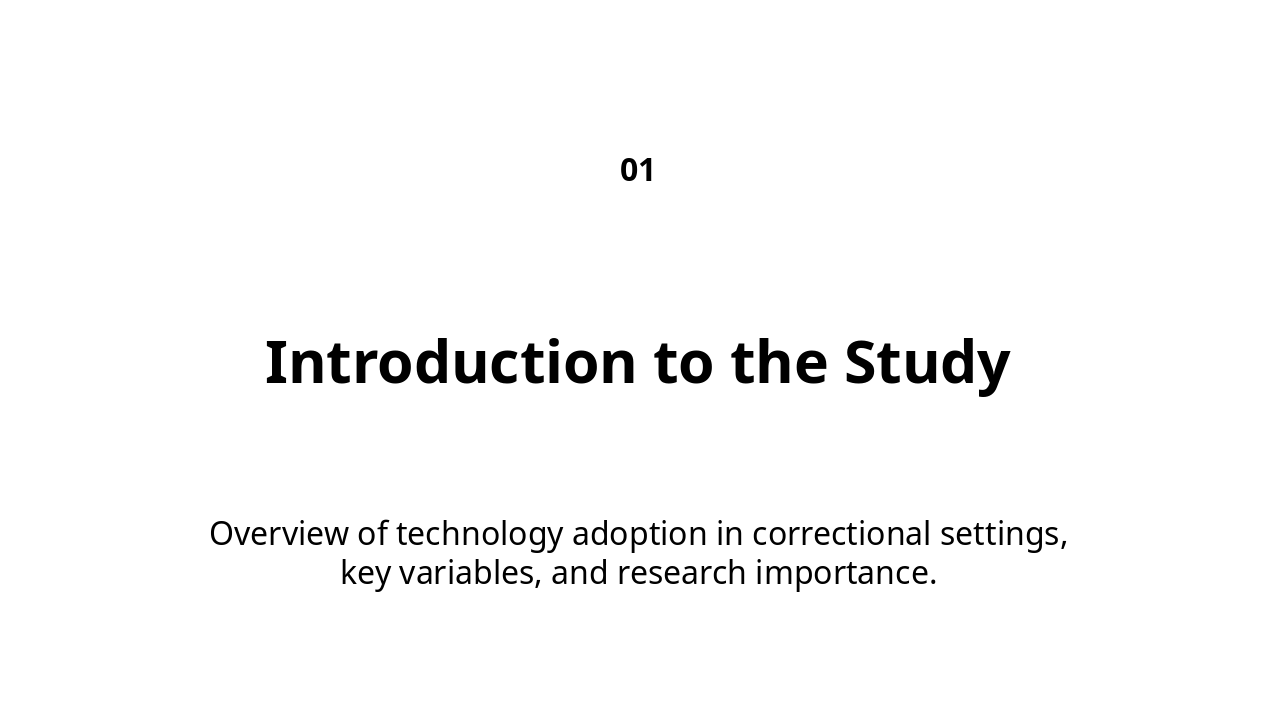 01

Introduction to the Study

Overview of technology adoption in correctional settings, key variables, and research importance.